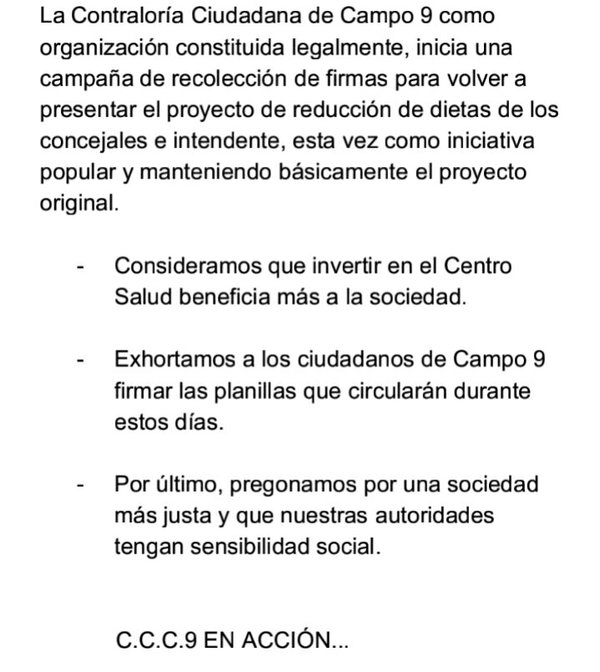 La Contraloría Ciudadana de Campo 9 como organización constituida legalmente, inicia una campaña de recolección de firmas para volver a presentar el proyecto de reducción de dietas de los concejales e intendente, esta vez como iniciativa popular y manteniendo básicamente el proyecto original.

- Consideramos que invertir en el Centro Salud beneficia más a la sociedad.

- Exhortamos a los ciudadanos de Campo 9 firmar las planillas que circularán durante estos días.

- Por último, pregonamos por una sociedad más justa y que nuestras autoridades tengan sensibilidad social.

C.C.C.9 EN ACCIÓN...